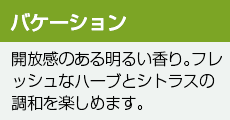 バケーション

開放感のある明るい香り。フレッシュなハーブとシトラスの調和を楽しめます。